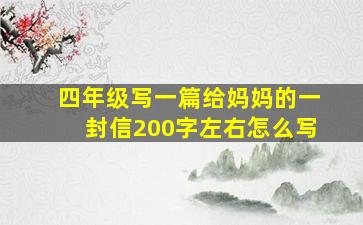 四年级写一篇给妈妈的一封信200字左右怎么写